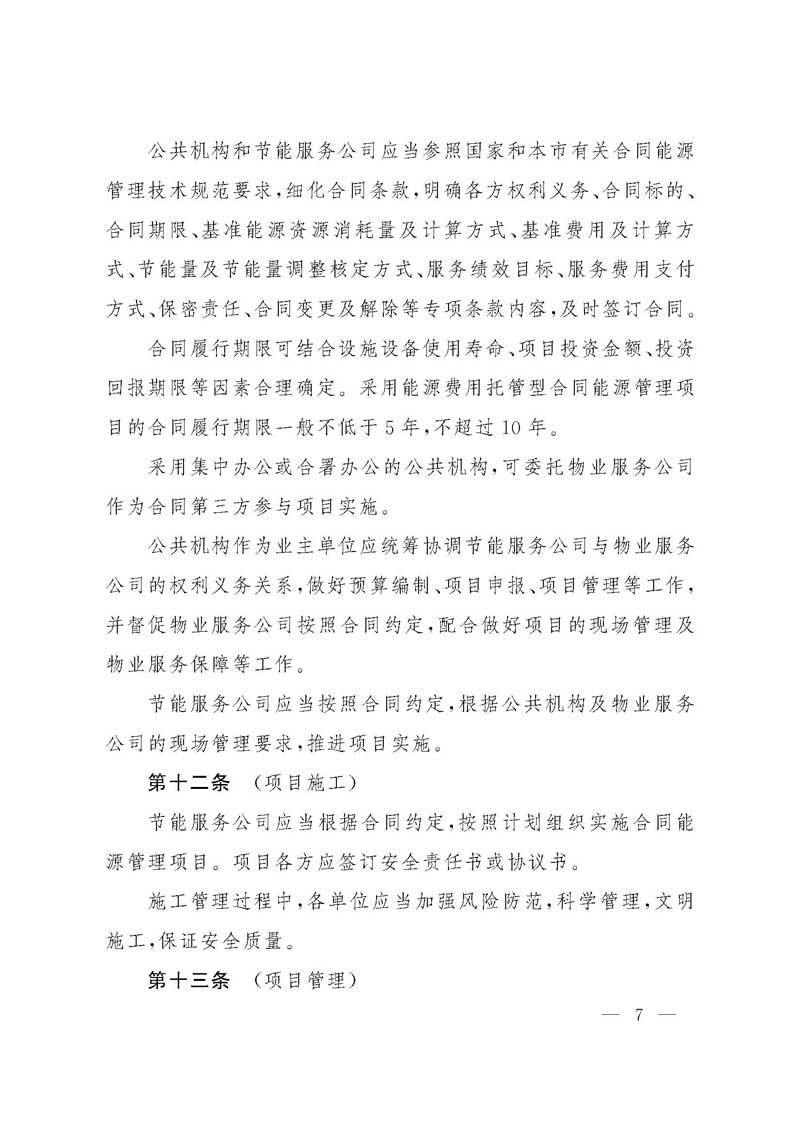 公共机构和节能服务公司应当参照国家和本市有关合同能源管理技术规范要求，细化合同条款，明确各方权利义务、合同标的、合同期限、基准能源资源消耗量及计算方式、基准费用及计算方式、节能量及节能量调整核定方式、服务绩效目标、服务费用支付方式、保密责任、合同变更及解除等专项条款内容，及时签订合同。

合同履行期限可结合设施设备使用寿命、项目投资金额、投资回报期限等因素合理确定。采用能源费用托管型合同能源管理项目的合同履行期限一般不低于5年，不超过10年。

采用集中办公或合署办公的公共机构，可委托物业服务公司作为合同第三方参与项目实施。

公共机构作为业主单位应统筹协调节能服务公司与物业服务公司的权利义务关系，做好预算编制、项目申报、项目管理等工作，并督促物业服务公司按照合同约定，配合做好项目的现场管理及物业服务保障等工作。

节能服务公司应当按照合同约定，根据公共机构及物业服务公司的现场管理要求，推进项目实施。

第十二条　（项目施工）

节能服务公司应当根据合同约定，按照计划组织实施合同能源管理项目。项目各方应签订安全责任书或协议书。

施工管理过程中，各单位应当加强风险防范，科学管理，文明施工，保证安全质量。

第十三条　（项目管理）

— 7 —